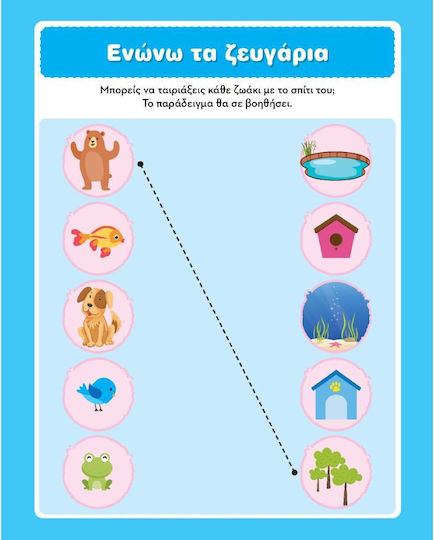 Ενώνω τα ζευγάρια

Μπορείς να ταιριάξεις κάθε ζωάκι με το σπίτι του;
Το παράδειγμα θα σε βοηθήσει.